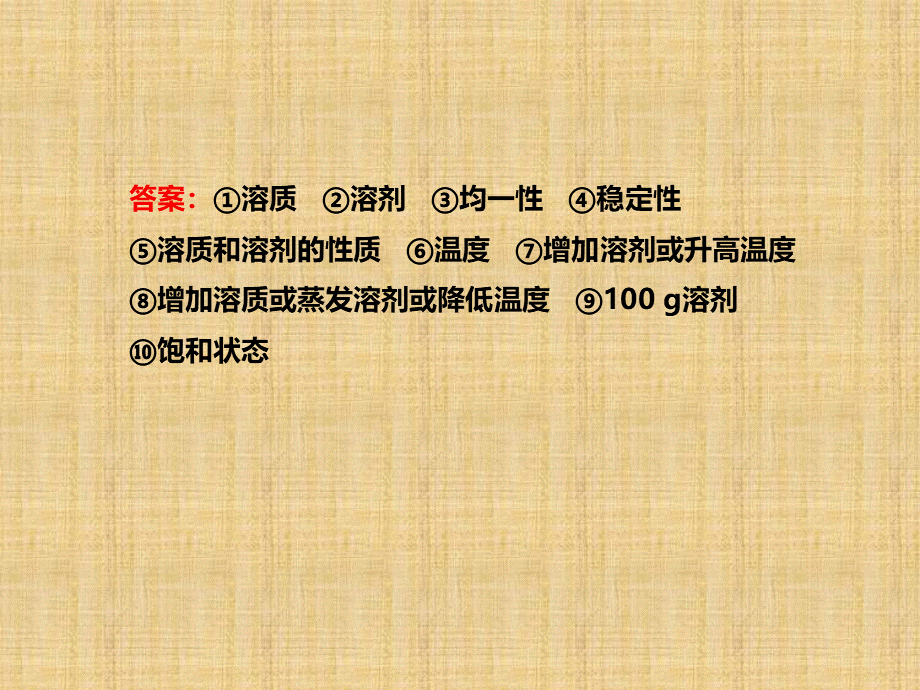 答案：①溶质　②溶剂　③均一性　④稳定性
⑤溶质和溶剂的性质　⑥温度　⑦增加溶剂或升高温度
⑧增加溶质或蒸发溶剂或降低温度　⑨100 g溶剂
⑩饱和状态